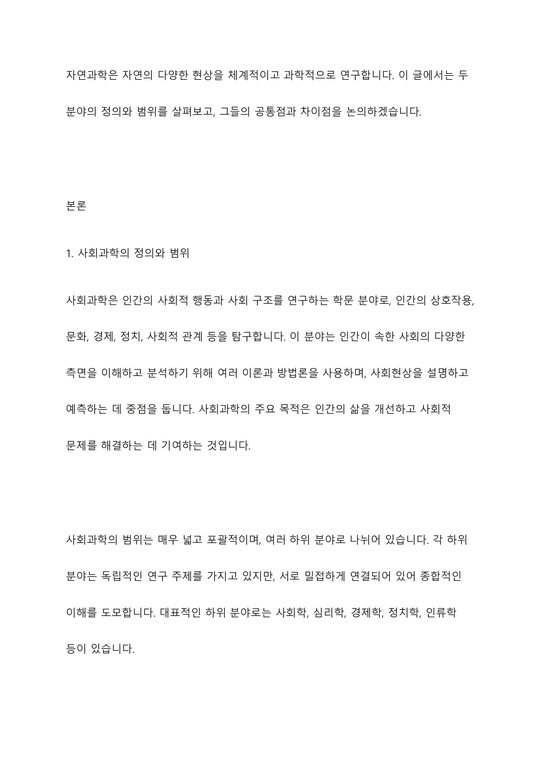 자연과학은 자연의 다양한 현상을 체계적이고 과학적으로 연구합니다. 이 글에서는 두 분야의 정의와 범위를 살펴보고, 그들의 공통점과 차이점을 논의하겠습니다.

본론

1. 사회과학의 정의와 범위

사회과학은 인간의 사회적 행동과 사회 구조를 연구하는 학문 분야로, 인간의 상호작용, 문화, 경제, 정치, 사회적 관계 등을 탐구합니다. 이 분야는 인간이 속한 사회의 다양한 측면을 이해하고 분석하기 위해 여러 이론과 방법론을 사용하며, 사회현상을 설명하고 예측하는 데 중점을 둡니다. 사회과학의 주요 목적은 인간의 삶을 개선하고 사회적 문제를 해결하는 데 기여하는 것입니다.

사회과학의 범위는 매우 넓고 포괄적이며, 여러 하위 분야로 나뉘어 있습니다. 각 하위 분야는 독립적인 연구 주제를 가지고 있지만, 서로 밀접하게 연결되어 있어 종합적인 이해를 도모합니다. 대표적인 하위 분야로는 사회학, 심리학, 경제학, 정치학, 인류학 등이 있습니다.